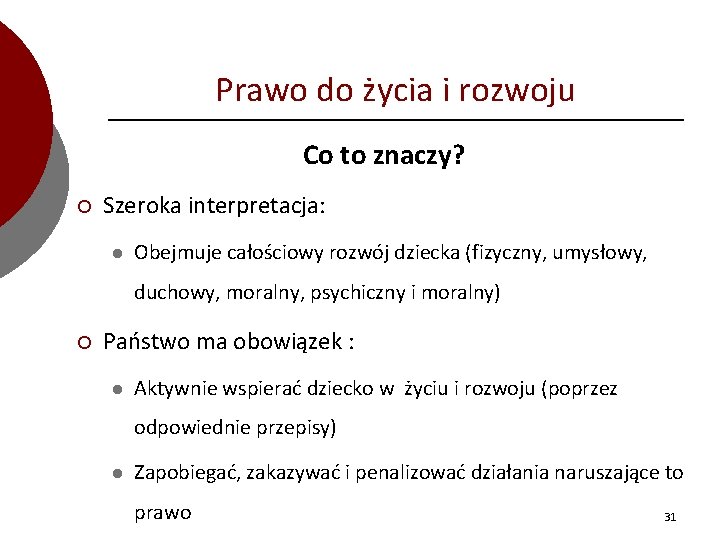 Prawo do życia i rozwoju

Co to znaczy?

Szeroka interpretacja:

Obejmuje całościowy rozwój dziecka (fizyczny, umysłowy, duchowy, moralny, psychiczny i moralny)

Państwo ma obowiązek :

Aktywnie wspierać dziecko w życiu i rozwoju (poprzez odpowiednie przepisy)

Zapobiegać, zakazywać i penalizować działania naruszające to prawo

31